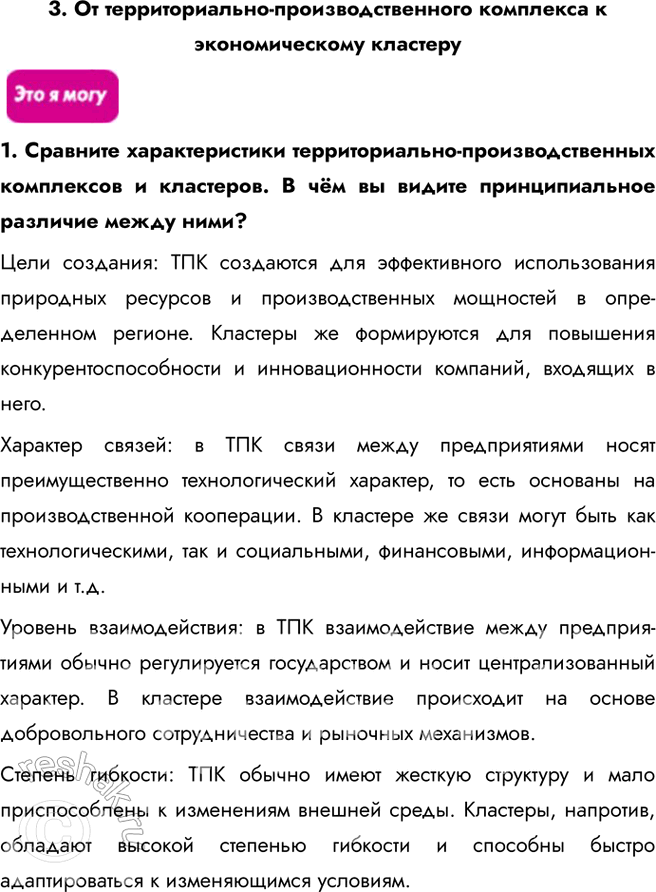 3. От территориально-производственного комплекса к экономическому кластеру

Это я могу

1. Сравните характеристики территориально-производственных комплексов и кластеров. В чём вы видите принципиальное различие между ними?

Цели создания: ТПК создаются для эффективного использования природных ресурсов и производственных мощностей в определенном регионе. Кластеры же формируются для повышения конкурентоспособности и инновационности компаний, входящих в него.

Характер связей: в ТПК связи между предприятиями носят преимущественно технологический характер, то есть основаны на производственной кооперации. В кластере же связи могут быть как технологическими, так и социальными, финансовыми, информационными и т.д.

Уровень взаимодействия: в ТПК взаимодействие между предприятиями обычно регулируется государством и носит централизованный характер. В кластере взаимодействие происходит на основе добровольного сотрудничества и рыночных механизмов.

Степень гибкости: ТПК обычно имеют жесткую структуру и мало приспособлены к изменениям внешней среды. Кластеры, напротив, обладают высокой степенью гибкости и способны быстро адаптироваться к изменяющимся условиям.

reshak.ru